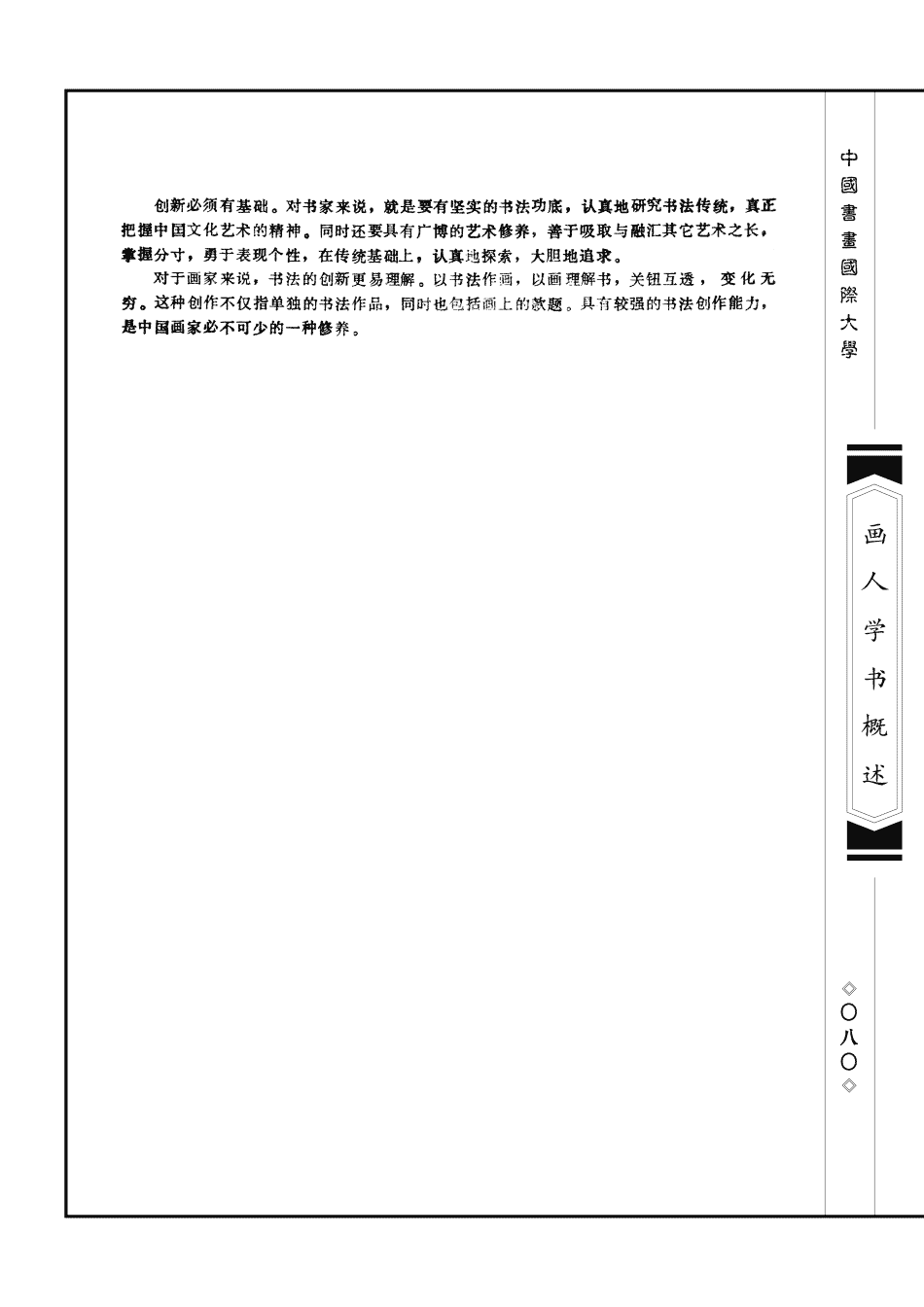 创新必须有基础。对书家来说，就是要有坚实的书法功底，认真地研究书法传统，真正把握中国文化艺术的精神。同时还要具有广博的艺术修养，善于吸取与融汇其它艺术之长，掌握分寸，勇于表现个性，在传统基础上，认真地探索，大胆地追求。

对于画家来说，书法的创新更易理解。以书法作画，以画理解书，关钮互透，变化无穷。这种创作不仅指单独的书法作品，同时也包括画上的款题。具有较强的书法创作能力，是中国画家必不可少的一种修养。

中國書畫國際大學

画人学书概述

◇〇八〇◇